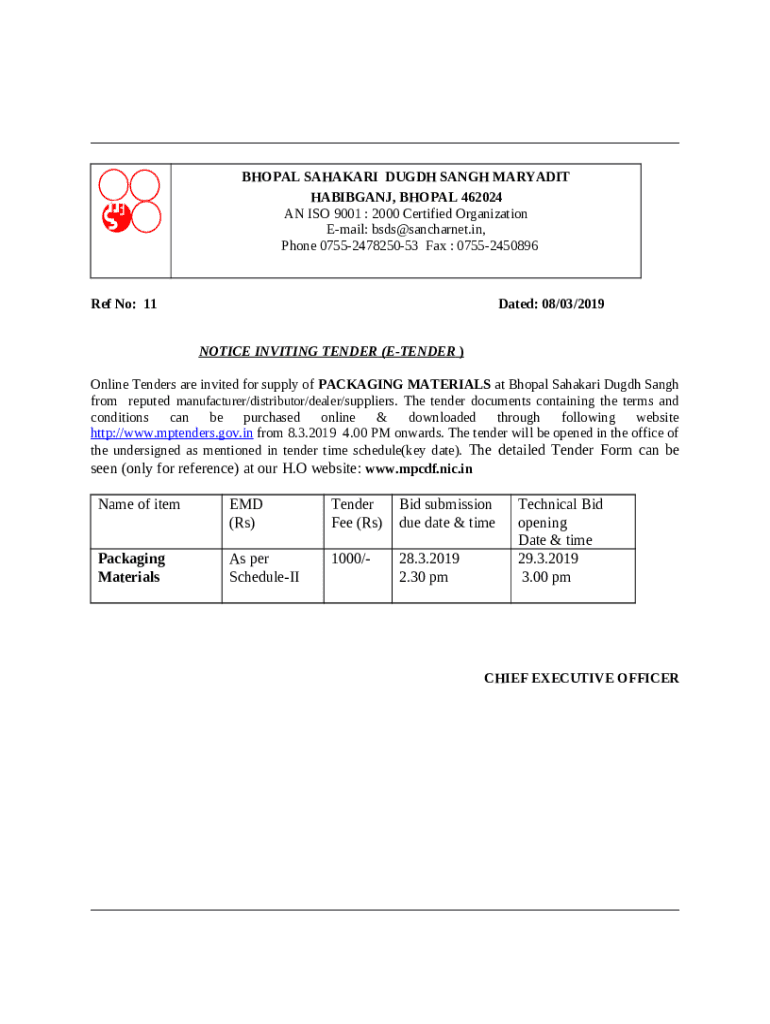 BHOPAL SAHAKARI DUGDH SANGH MARYADIT
HABIBGANJ, BHOPAL 462024
AN ISO 9001 : 2000 Certified Organization
E-mail: bsds@sancharnet.in,
Phone 0755-2478250-53 Fax : 0755-2450896

Ref No: 11

Dated: 08/03/2019

NOTICE INVITING TENDER (E-TENDER )

Online Tenders are invited for supply of PACKAGING MATERIALS at Bhopal Sahakari Dugdh Sangh from reputed manufacturer/distributor/dealer/suppliers. The tender documents containing the terms and conditions can be purchased online & downloaded through following website http://www.mptenders.gov.in from 8.3.2019 4.00 PM onwards. The tender will be opened in the office of the undersigned as mentioned in tender time schedule(key date). The detailed Tender Form can be seen (only for reference) at our H.O website: www.mpcdf.nic.in

| Name of item | EMD (Rs) | Tender Fee (Rs) | Bid submission due date & time | Technical Bid opening Date & time |
|---|---|---|---|---|
| Packaging Materials | As per Schedule-II | 1000/- | 28.3.2019 2.30 pm | 29.3.2019 3.00 pm |

CHIEF EXECUTIVE OFFICER